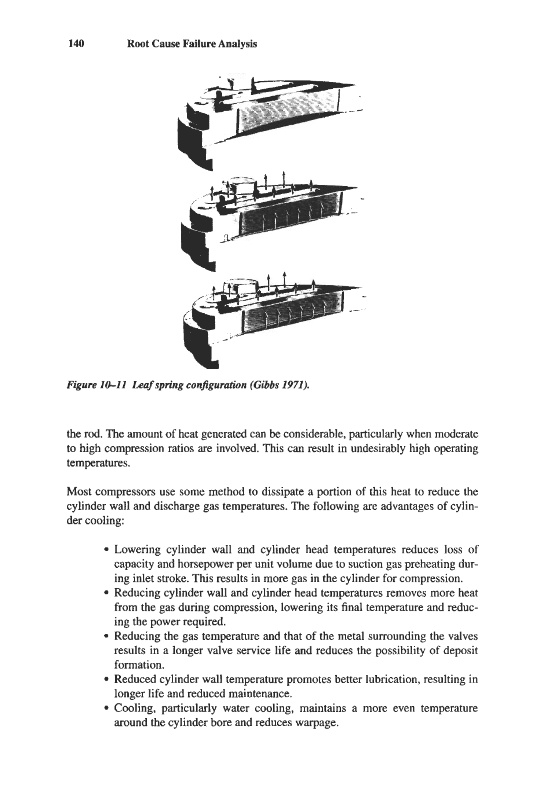 140 Root Cause Failure Analysis

Figure 10–11 Leaf spring configuration (Gibbs 1971).

the rod. The amount of heat generated can be considerable, particularly when moderate to high compression ratios are involved. This can result in undesirably high operating temperatures.

Most compressors use some method to dissipate a portion of this heat to reduce the cylinder wall and discharge gas temperatures. The following are advantages of cylinder cooling:

• Lowering cylinder wall and cylinder head temperatures reduces loss of capacity and horsepower per unit volume due to suction gas preheating during inlet stroke. This results in more gas in the cylinder for compression.
• Reducing cylinder wall and cylinder head temperatures removes more heat from the gas during compression, lowering its final temperature and reducing the power required.
• Reducing the gas temperature and that of the metal surrounding the valves results in a longer valve service life and reduces the possibility of deposit formation.
• Reduced cylinder wall temperature promotes better lubrication, resulting in longer life and reduced maintenance.
• Cooling, particularly water cooling, maintains a more even temperature around the cylinder bore and reduces warpage.